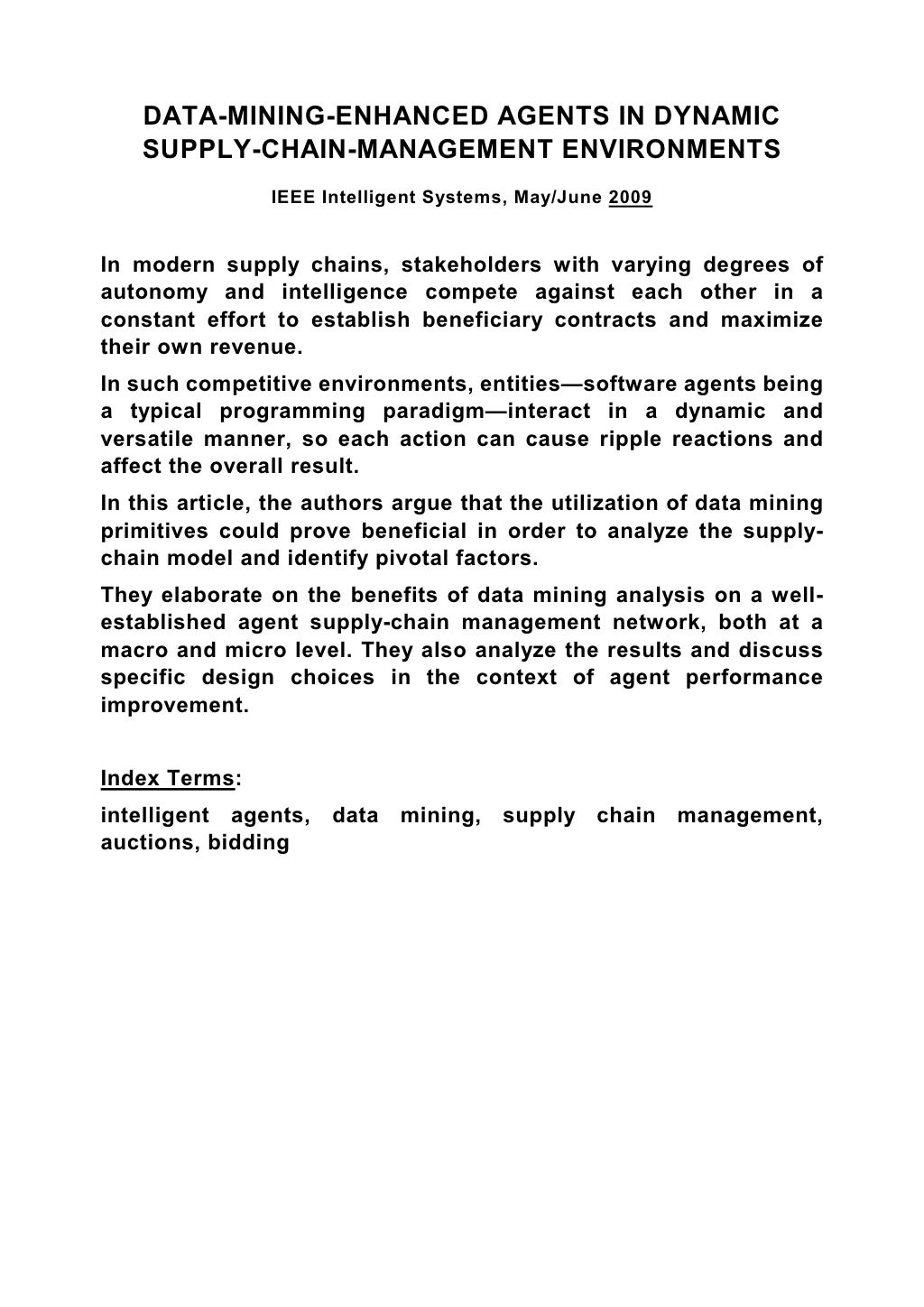 DATA-MINING-ENHANCED AGENTS IN DYNAMIC SUPPLY-CHAIN-MANAGEMENT ENVIRONMENTS

IEEE Intelligent Systems, May/June 2009

In modern supply chains, stakeholders with varying degrees of autonomy and intelligence compete against each other in a constant effort to establish beneficiary contracts and maximize their own revenue.

In such competitive environments, entities—software agents being a typical programming paradigm—interact in a dynamic and versatile manner, so each action can cause ripple reactions and affect the overall result.

In this article, the authors argue that the utilization of data mining primitives could prove beneficial in order to analyze the supply-chain model and identify pivotal factors.

They elaborate on the benefits of data mining analysis on a well-established agent supply-chain management network, both at a macro and micro level. They also analyze the results and discuss specific design choices in the context of agent performance improvement.

Index Terms:

intelligent agents, data mining, supply chain management, auctions, bidding